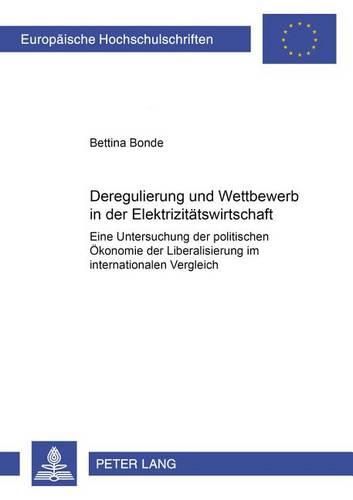 Europäische Hochschulschriften

Bettina Bonde

Deregulierung und Wettbewerb in der Elektrizitätswirtschaft

Eine Untersuchung der politischen Ökonomie der Liberalisierung im internationalen Vergleich

PETER LANG